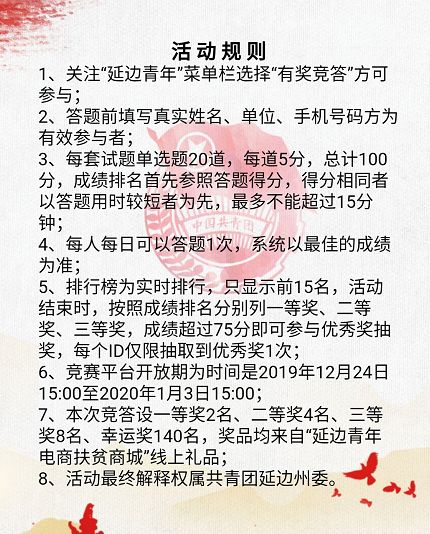 活动规则

1、关注“延边青年”菜单栏选择“有奖竞答”方可参与；

2、答题前填写真实姓名、单位、手机号码方为有效参与者；

3、每套试题单选题20道，每道5分，总计100分，成绩排名首先参照答题得分，得分相同者以答题用时较短者为先，最多不能超过15分钟；

4、每人每日可以答题1次，系统以最佳的成绩为准；

5、排行榜为实时排行，只显示前15名，活动结束时，按照成绩排名分别列一等奖、二等奖、三等奖，成绩超过75分即可参与优秀奖抽奖，每个ID仅限抽取到优秀奖1次；

6、竞赛平台开放期为时间是2019年12月24日15:00至2020年1月3日15:00；

7、本次竞答设一等奖2名、二等奖4名、三等奖8名、幸运奖140名，奖品均来自“延边青年电商扶贫商城”线上礼品；

8、活动最终解释权属共青团延边州委。

中国共青团